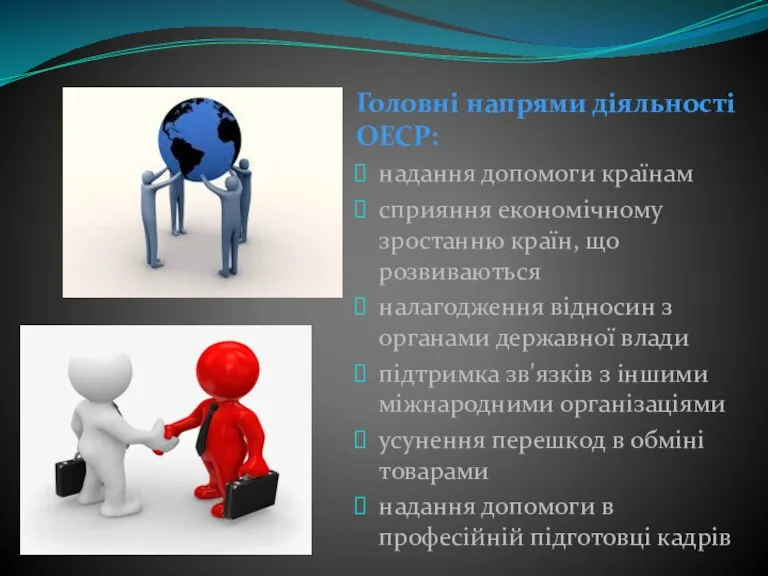 Головні напрями діяльності ОЕСР:

надання допомоги країнам

сприяння економічному зростанню країн, що розвиваються

налагодження відносин з органами державної влади

підтримка зв'язків з іншими міжнародними організаціями

усунення перешкод в обміні товарами

надання допомоги в професійній підготовці кадрів